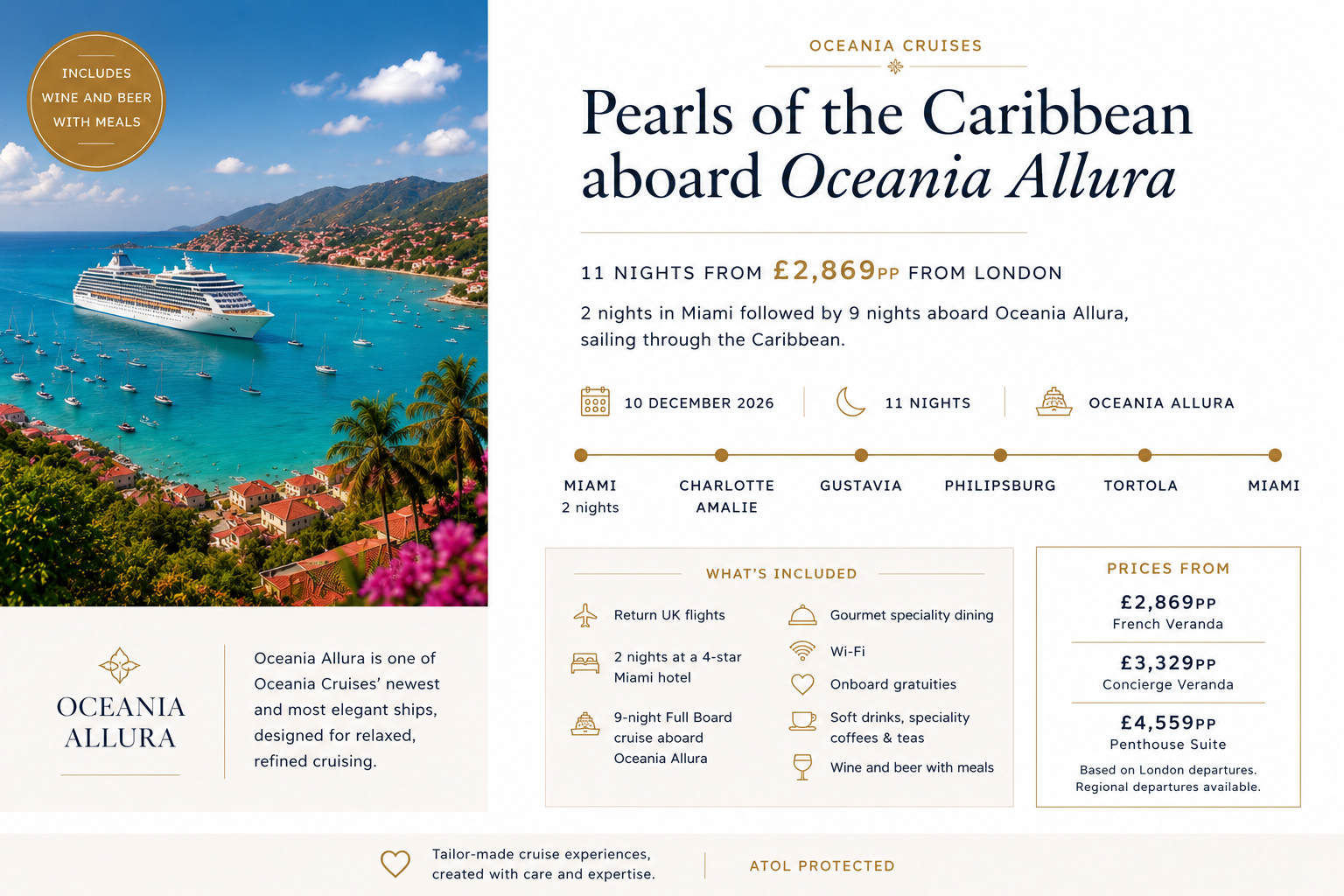 INCLUDES
WINE AND BEER
WITH MEALS

OCEANIA
ALLURA

Oceania Allura is one of Oceania Cruises' newest and most elegant ships, designed for relaxed, refined cruising.

OCEANIA CRUISES

Pearls of the Caribbean
aboard Oceania Allura

11 NIGHTS FROM £2,869PP FROM LONDON

2 nights in Miami followed by 9 nights aboard Oceania Allura, sailing through the Caribbean.

10 DECEMBER 2026
11 NIGHTS
OCEANIA ALLURA

MIAMI
2 nights
CHARLOTTE
AMALIE
GUSTAVIA
PHILIPSBURG
TORTOLA
MIAMI

WHAT'S INCLUDED

Return UK flights
2 nights at a 4-star Miami hotel
9-night Full Board cruise aboard Oceania Allura
Gourmet speciality dining
Wi-Fi
Onboard gratuities
Soft drinks, speciality coffees & teas
Wine and beer with meals

PRICES FROM
£2,869PP
French Veranda
£3,329PP
Concierge Veranda
£4,559PP
Penthouse Suite
Based on London departures.
Regional departures available.

Tailor-made cruise experiences, created with care and expertise.

ATOL PROTECTED